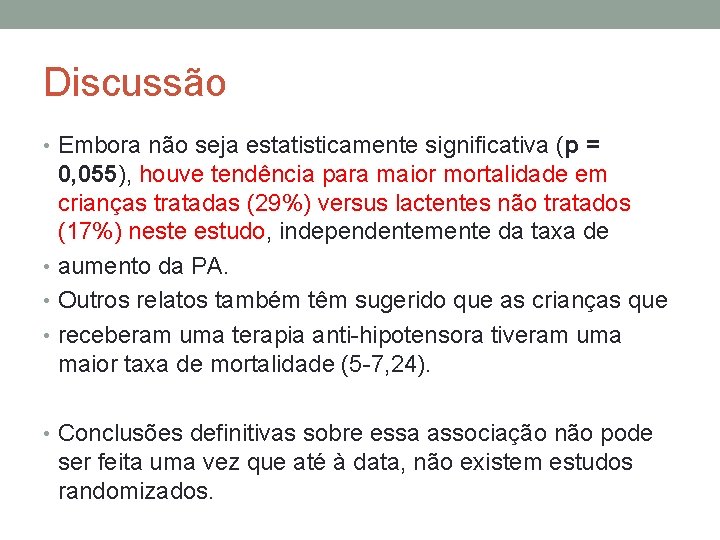 Discussão

• Embora não seja estatisticamente significativa (p = 0,055), houve tendência para maior mortalidade em crianças tratadas (29%) versus lactentes não tratados (17%) neste estudo, independentemente da taxa de

• aumento da PA.

• Outros relatos também têm sugerido que as crianças que

• receberam uma terapia anti-hipotensora tiveram uma maior taxa de mortalidade (5-7,24).

• Conclusões definitivas sobre essa associação não pode ser feita uma vez que até à data, não existem estudos randomizados.